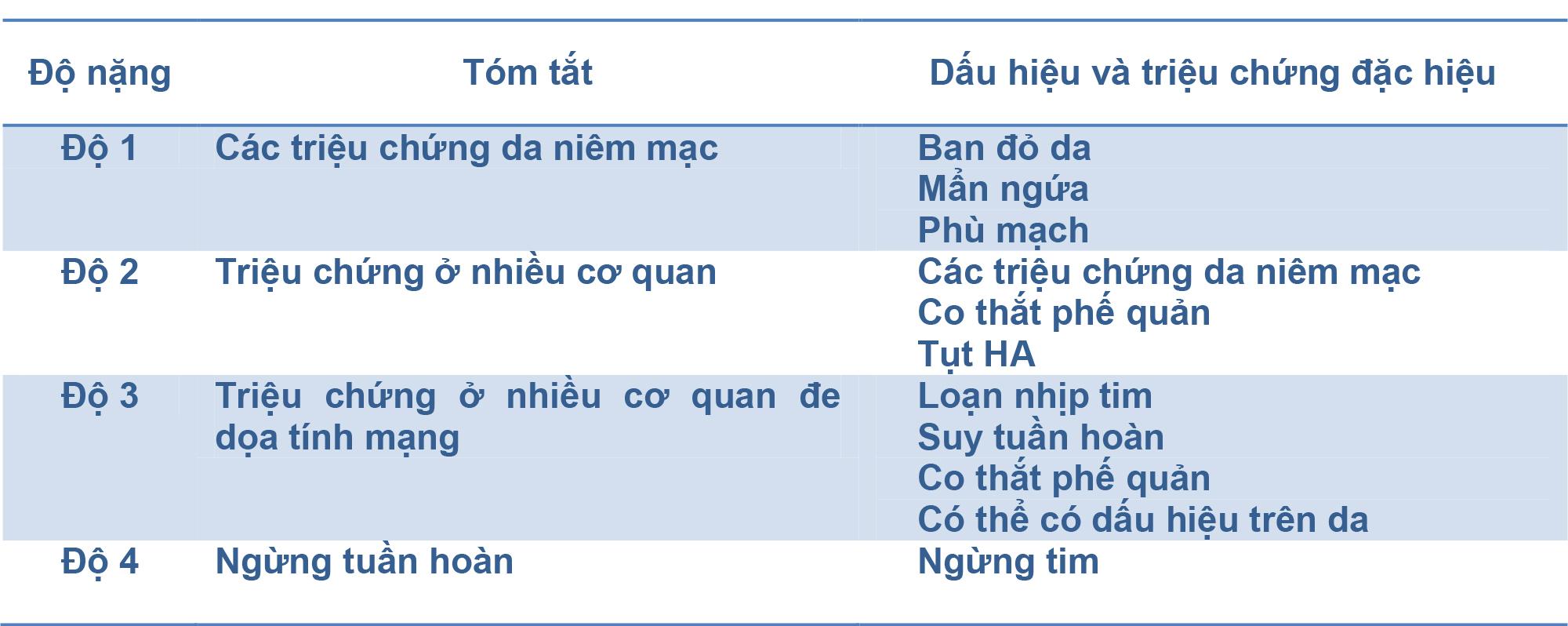 | Độ nặng | Tóm tắt | Dấu hiệu và triệu chứng đặc hiệu |
|---|---|---|
| Độ 1 | Các triệu chứng da niêm mạc | Ban đỏ da |
| | | Mẩn ngứa |
| | | Phù mạch |
| Độ 2 | Triệu chứng ở nhiều cơ quan | Các triệu chứng da niêm mạc |
| | | Co thắt phế quản |
| | | Tụt HA |
| Độ 3 | Triệu chứng ở nhiều cơ quan đe dọa tính mạng | Loạn nhịp tim |
| | | Suy tuần hoàn |
| | | Co thắt phế quản |
| | | Có thể có dấu hiệu trên da |
| Độ 4 | Ngừng tuần hoàn | Ngừng tim |